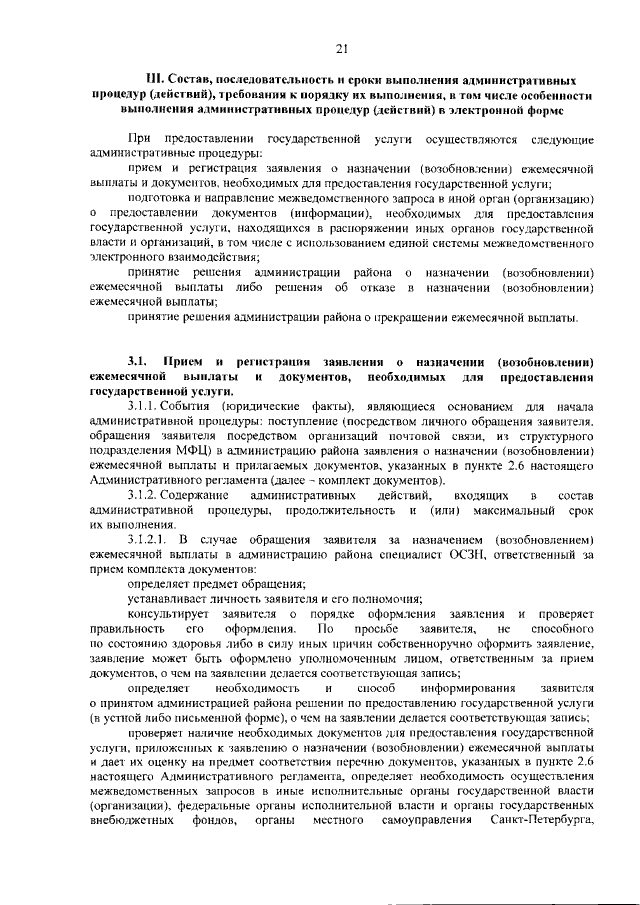 21

III. Состав, последовательность и сроки выполнения административных процедур (действий), требования к порядку их выполнения, в том числе особенности выполнения административных процедур (действий) в электронной форме

При предоставлении государственной услуги осуществляются следующие административные процедуры:

прием и регистрация заявления о назначении (возобновлении) ежемесячной выплаты и документов, необходимых для предоставления государственной услуги;

подготовка и направление межведомственного запроса в иной орган (организацию) о предоставлении документов (информации), необходимых для предоставления государственной услуги, находящихся в распоряжении иных органов государственной власти и организаций, в том числе с использованием единой системы межведомственного электронного взаимодействия;

принятие решения администрации района о назначении (возобновлении) ежемесячной выплаты либо решения об отказе в назначении (возобновлении) ежемесячной выплаты;

принятие решения администрации района о прекращении ежемесячной выплаты.

3.1. Прием и регистрация заявления о назначении (возобновлении) ежемесячной выплаты и документов, необходимых для предоставления государственной услуги.

3.1.1. События (юридические факты), являющиеся основанием для начала административной процедуры: поступление (посредством личного обращения заявителя, обращения заявителя посредством организаций почтовой связи, из структурного подразделения МФЦ) в администрацию района заявления о назначении (возобновлении) ежемесячной выплаты и прилагаемых документов, указанных в пункте 2.6 настоящего Административного регламента (далее – комплект документов).

3.1.2. Содержание административных действий, входящих в состав административной процедуры, продолжительность и (или) максимальный срок их выполнения.

3.1.2.1. В случае обращения заявителя за назначением (возобновлением) ежемесячной выплаты в администрацию района специалист ОСЗН, ответственный за прием комплекта документов:

определяет предмет обращения;

устанавливает личность заявителя и его полномочия;

консультирует заявителя о порядке оформления заявления и проверяет правильность его оформления. По просьбе заявителя, не способного по состоянию здоровья либо в силу иных причин собственноручно оформить заявление, заявление может быть оформлено уполномоченным лицом, ответственным за прием документов, о чем на заявлении делается соответствующая запись;

определяет необходимость и способ информирования заявителя о принятом администрацией района решении по предоставлению государственной услуги (в устной либо письменной форме), о чем на заявлении делается соответствующая запись;

проверяет наличие необходимых документов для предоставления государственной услуги, приложенных к заявлению о назначении (возобновлении) ежемесячной выплаты и дает их оценку на предмет соответствия перечню документов, указанных в пункте 2.6 настоящего Административного регламента, определяет необходимость осуществления межведомственных запросов в иные исполнительные органы государственной власти (организации), федеральные органы исполнительной власти и органы государственных внебюджетных фондов, органы местного самоуправления Санкт-Петербурга,